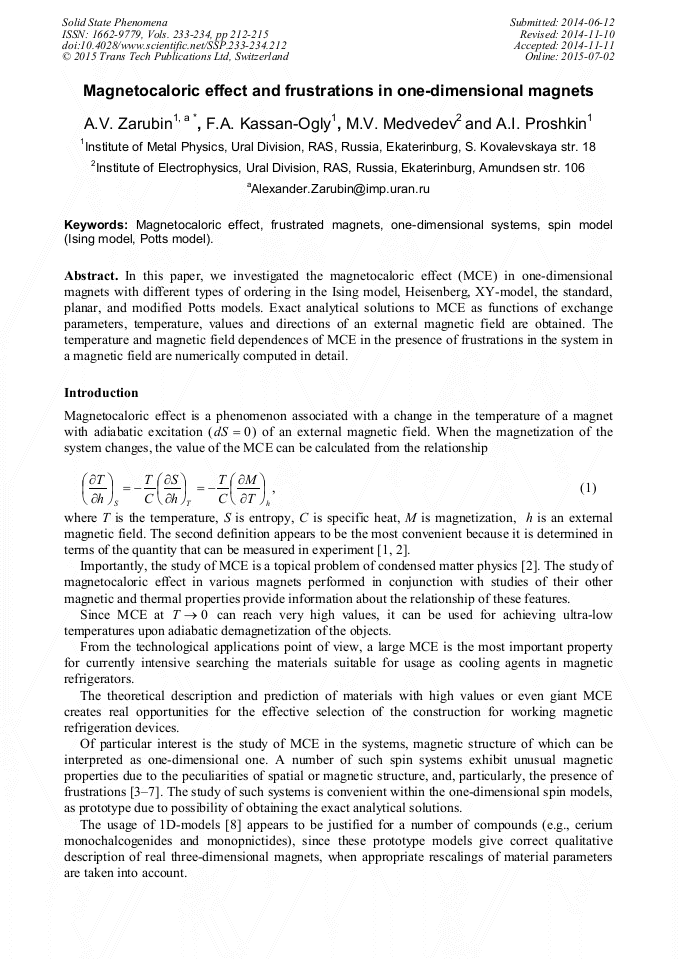 Solid State Phenomena
ISSN: 1662-9779, Vols. 233-234, pp 212-215
doi:10.4028/www.scientific.net/SSP.233-234.212
© 2015 Trans Tech Publications Ltd, Switzerland

Submitted: 2014-06-12
Revised: 2014-11-10
Accepted: 2014-11-11
Online: 2015-07-02

Magnetocaloric effect and frustrations in one-dimensional magnets

A.V. Zarubin$^{1, a *}$, F.A. Kassan-Ogly$^{1}$, M.V. Medvedev$^{2}$ and A.I. Proshkin$^{1}$

$^{1}$Institute of Metal Physics, Ural Division, RAS, Russia, Ekaterinburg, S. Kovalevskaya str. 18

$^{2}$Institute of Electrophysics, Ural Division, RAS, Russia, Ekaterinburg, Amundsen str. 106

$^{a}$Alexander.Zarubin@imp.uran.ru

Keywords: Magnetocaloric effect, frustrated magnets, one-dimensional systems, spin model (Ising model, Potts model).

Abstract. In this paper, we investigated the magnetocaloric effect (MCE) in one-dimensional magnets with different types of ordering in the Ising model, Heisenberg, XY-model, the standard, planar, and modified Potts models. Exact analytical solutions to MCE as functions of exchange parameters, temperature, values and directions of an external magnetic field are obtained. The temperature and magnetic field dependences of MCE in the presence of frustrations in the system in a magnetic field are numerically computed in detail.

Introduction

Magnetocaloric effect is a phenomenon associated with a change in the temperature of a magnet with adiabatic excitation ($dS = 0$) of an external magnetic field. When the magnetization of the system changes, the value of the MCE can be calculated from the relationship

$\left(\frac{\partial T}{\partial h}\right)_S = -\frac{T}{C}\left(\frac{\partial S}{\partial h}\right)_T = -\frac{T}{C}\left(\frac{\partial M}{\partial T}\right)_h$, (1)

where $T$ is the temperature, $S$ is entropy, $C$ is specific heat, $M$ is magnetization, $h$ is an external magnetic field. The second definition appears to be the most convenient because it is determined in terms of the quantity that can be measured in experiment [1, 2].

Importantly, the study of MCE is a topical problem of condensed matter physics [2]. The study of magnetocaloric effect in various magnets performed in conjunction with studies of their other magnetic and thermal properties provide information about the relationship of these features.

Since MCE at $T \to 0$ can reach very high values, it can be used for achieving ultra-low temperatures upon adiabatic demagnetization of the objects.

From the technological applications point of view, a large MCE is the most important property for currently intensive searching the materials suitable for usage as cooling agents in magnetic refrigerators.

The theoretical description and prediction of materials with high values or even giant MCE creates real opportunities for the effective selection of the construction for working magnetic refrigeration devices.

Of particular interest is the study of MCE in the systems, magnetic structure of which can be interpreted as one-dimensional one. A number of such spin systems exhibit unusual magnetic properties due to the peculiarities of spatial or magnetic structure, and, particularly, the presence of frustrations [3–7]. The study of such systems is convenient within the one-dimensional spin models, as prototype due to possibility of obtaining the exact analytical solutions.

The usage of 1D-models [8] appears to be justified for a number of compounds (e.g., cerium monochalcogenides and monopnictides), since these prototype models give correct qualitative description of real three-dimensional magnets, when appropriate rescalings of material parameters are taken into account.